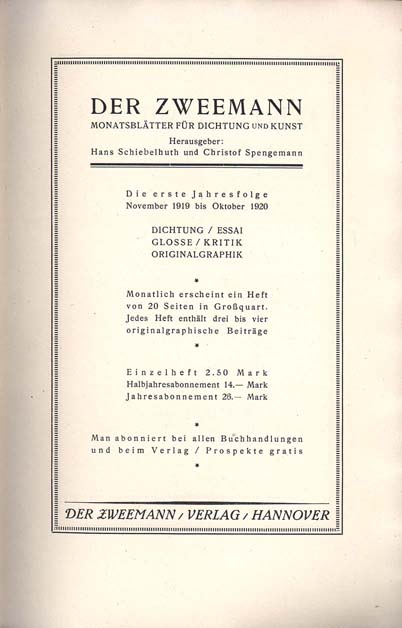 DER ZWEEMANN
MONATSBLÄTTER FÜR DICHTUNG UND KUNST
Herausgeber:
Hans Schiebelhuth und Christof Spengemann

Die erste Jahresfolge
November 1919 bis Oktober 1920

DICHTUNG / ESSAI
GLOSSE / KRITIK
ORIGINALGRAPHIK

•

Monatlich erscheint ein Heft von 20 Seiten in Großquart. Jedes Heft enthält drei bis vier originalgraphische Beiträge

•

Einzelheft 2.50 Mark
Halbjahresabonnement 14.— Mark
Jahresabonnement 26.— Mark

•

Man abonniert bei allen Buchhandlungen und beim Verlag / Prospekte gratis

•

DER ZWEEMANN / VERLAG / HANNOVER